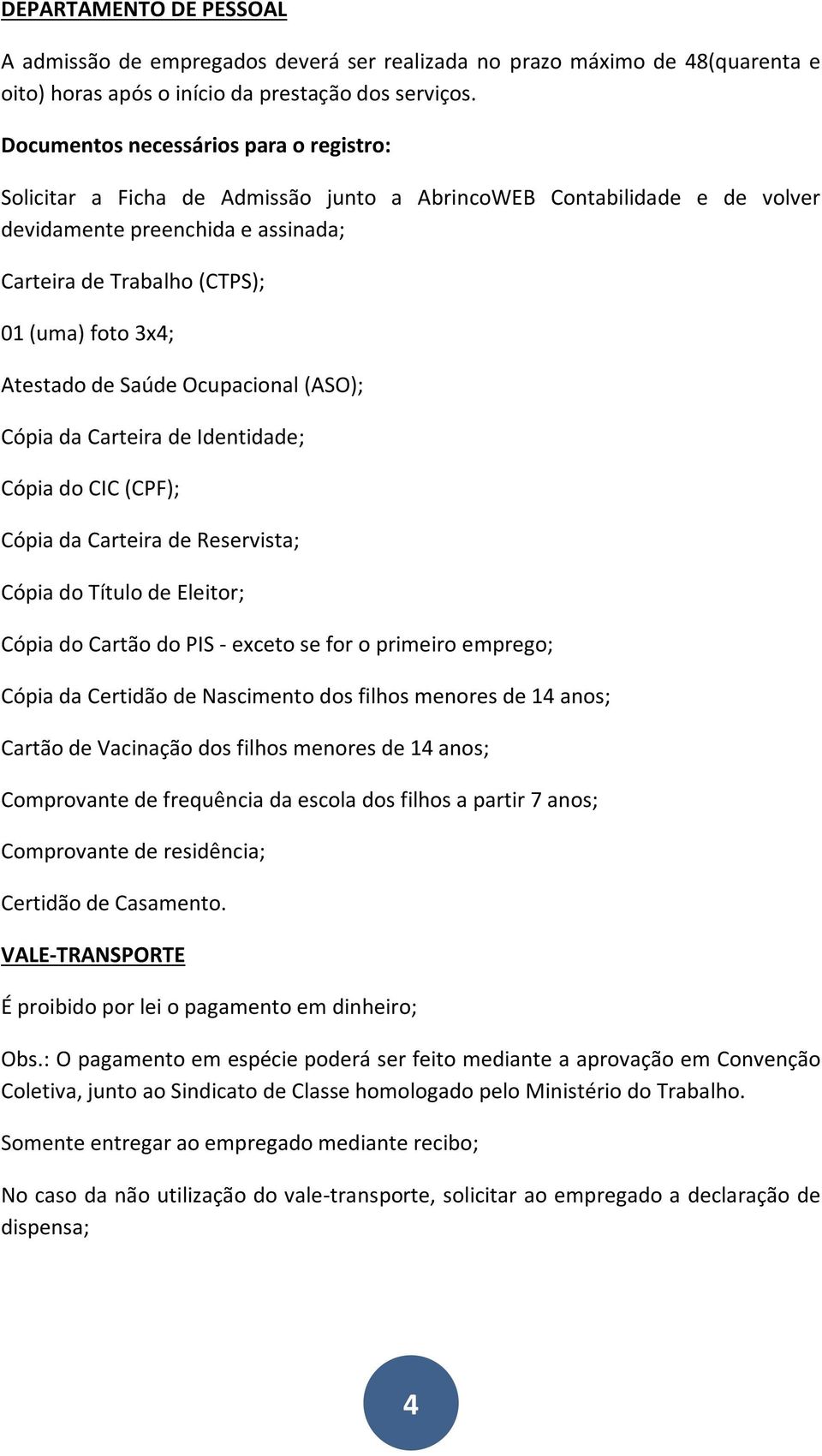 DEPARTAMENTO DE PESSOAL

A admissão de empregados deverá ser realizada no prazo máximo de 48(quarenta e oito) horas após o início da prestação dos serviços.

Documentos necessários para o registro:

Solicitar a Ficha de Admissão junto a AbrincoWEB Contabilidade e de volver devidamente preenchida e assinada;

Carteira de Trabalho (CTPS);

01 (uma) foto 3x4;

Atestado de Saúde Ocupacional (ASO);

Cópia da Carteira de Identidade;

Cópia do CIC (CPF);

Cópia da Carteira de Reservista;

Cópia do Título de Eleitor;

Cópia do Cartão do PIS - exceto se for o primeiro emprego;

Cópia da Certidão de Nascimento dos filhos menores de 14 anos;

Cartão de Vacinação dos filhos menores de 14 anos;

Comprovante de frequência da escola dos filhos a partir 7 anos;

Comprovante de residência;

Certidão de Casamento.

VALE-TRANSPORTE

É proibido por lei o pagamento em dinheiro;

Obs.: O pagamento em espécie poderá ser feito mediante a aprovação em Convenção Coletiva, junto ao Sindicato de Classe homologado pelo Ministério do Trabalho.

Somente entregar ao empregado mediante recibo;

No caso da não utilização do vale-transporte, solicitar ao empregado a declaração de dispensa;

4